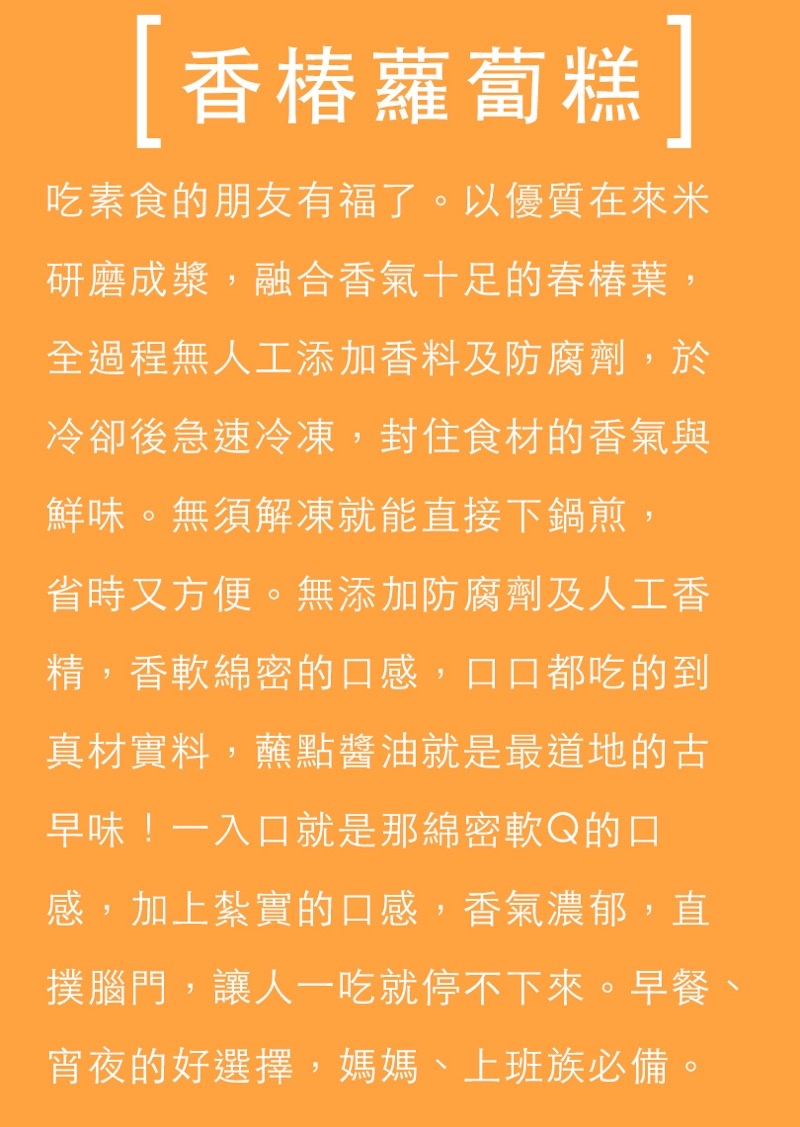 [香椿蘿蔔糕]

吃素食的朋友有福了。以優質在來米研磨成漿，融合香氣十足的春椿葉，全過程無人工添加香料及防腐劑，於冷卻後急速冷凍，封住食材的香氣與鮮味。無須解凍就能直接下鍋煎，省時又方便。無添加防腐劑及人工香精，香軟綿密的口感，口口都吃的到真材實料，蘸點醬油就是最道地的古早味！一入口就是那綿密軟Q的口感，加上紮實的口感，香氣濃郁，直撲腦門，讓人一吃就停不下來。早餐、宵夜的好選擇，媽媽、上班族必備。